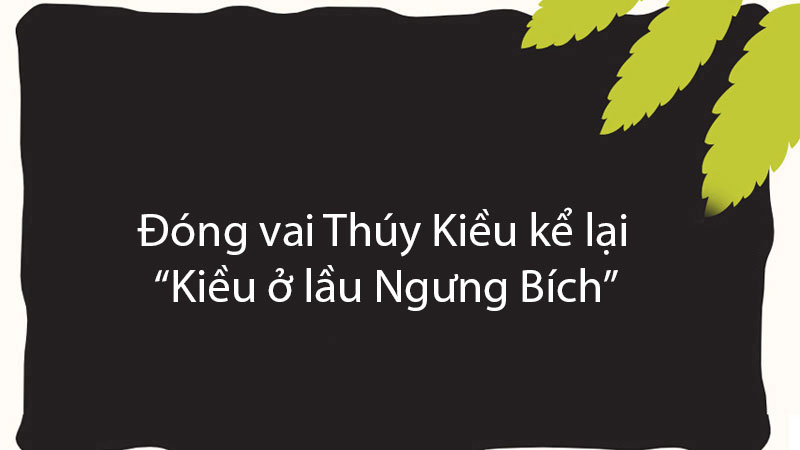 Đóng vai Thúy Kiều kể lại “Kiều ở lầu Ngưng Bích”